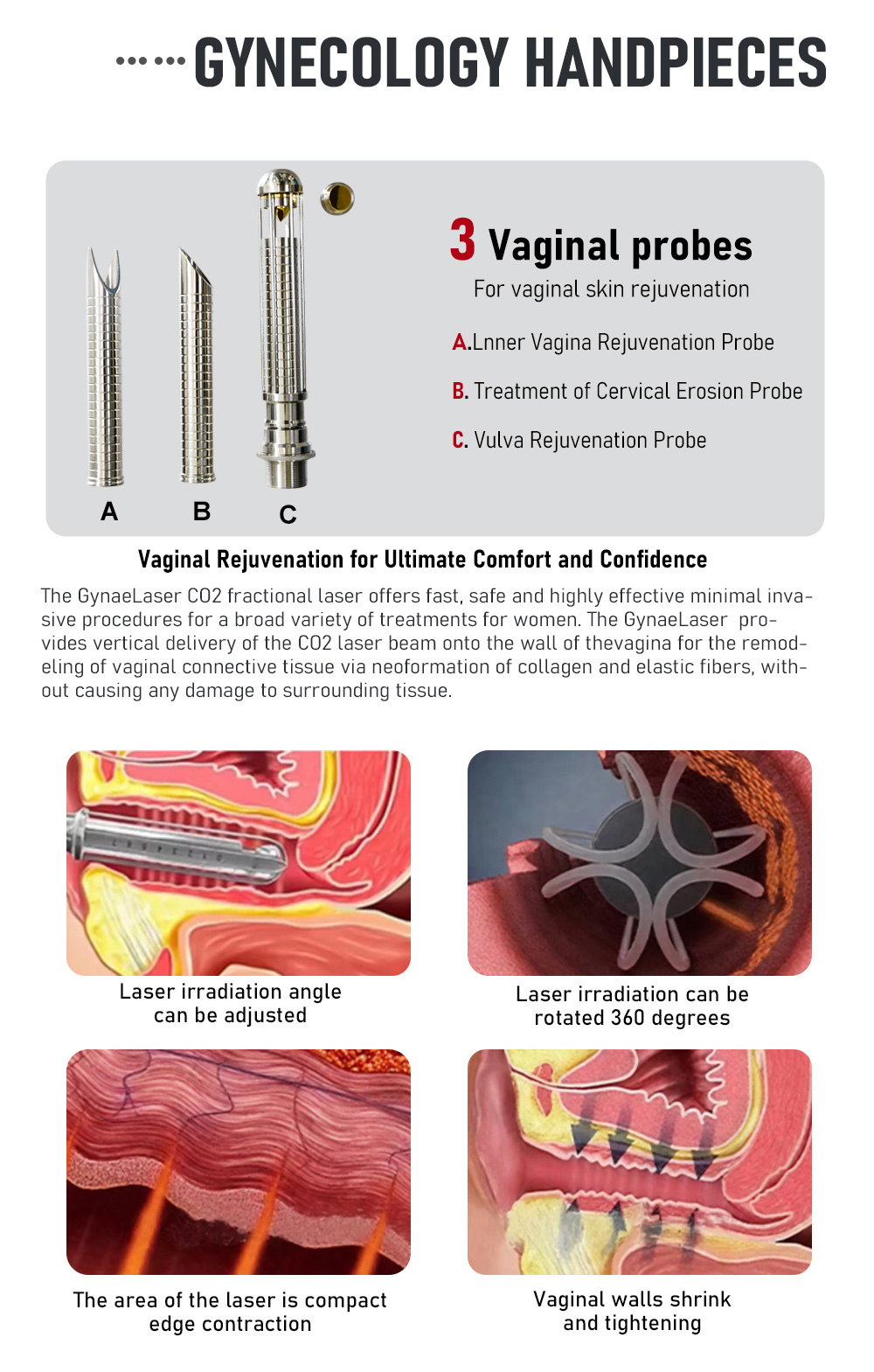 GYNECOLOGY HANDPIECES

A B C

3 Vaginal probes
For vaginal skin rejuvenation

A.Lnner Vagina Rejuvenation Probe

B. Treatment of Cervical Erosion Probe

C. Vulva Rejuvenation Probe

Vaginal Rejuvenation for Ultimate Comfort and Confidence

The GynaeLaser CO2 fractional laser offers fast, safe and highly effective minimal invasive procedures for a broad variety of treatments for women. The GynaeLaser provides vertical delivery of the CO2 laser beam onto the wall of thevagina for the remodeling of vaginal connective tissue via neoformation of collagen and elastic fibers, without causing any damage to surrounding tissue.

Laser irradiation angle can be adjusted

Laser irradiation can be rotated 360 degrees

The area of the laser is compact edge contraction

Vaginal walls shrink and tightening